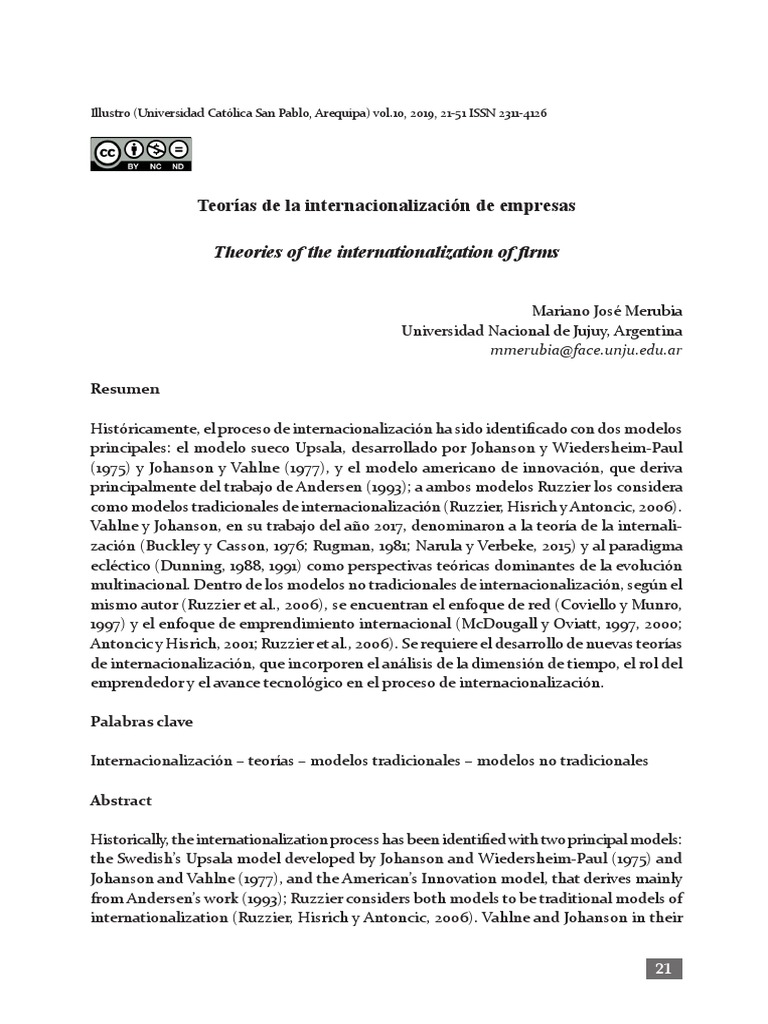 Illustro (Universidad Católica San Pablo, Arequipa) vol.10, 2019, 21-51 ISSN 2311-4126

BY NC ND

Teorías de la internacionalización de empresas

Theories of the internationalization of firms

Mariano José Merubia
Universidad Nacional de Jujuy, Argentina
mmerubia@face.unju.edu.ar

Resumen

Históricamente, el proceso de internacionalización ha sido identificado con dos modelos principales: el modelo sueco Upsala, desarrollado por Johanson y Wiedersheim-Paul (1975) y Johanson y Vahlne (1977), y el modelo americano de innovación, que deriva principalmente del trabajo de Andersen (1993); a ambos modelos Ruzzier los considera como modelos tradicionales de internacionalización (Ruzzier, Hisrich y Antoncic, 2006). Vahlne y Johanson, en su trabajo del año 2017, denominaron a la teoría de la internalización (Buckley y Casson, 1976; Rugman, 1981; Narula y Verbeke, 2015) y al paradigma ecléctico (Dunning, 1988, 1991) como perspectivas teóricas dominantes de la evolución multinacional. Dentro de los modelos no tradicionales de internacionalización, según el mismo autor (Ruzzier et al., 2006), se encuentran el enfoque de red (Coviello y Munro, 1997) y el enfoque de emprendimiento internacional (McDougall y Oviatt, 1997, 2000; Antoncic y Hisrich, 2001; Ruzzier et al., 2006). Se requiere el desarrollo de nuevas teorías de internacionalización, que incorporen el análisis de la dimensión de tiempo, el rol del emprendedor y el avance tecnológico en el proceso de internacionalización.

Palabras clave

Internacionalización – teorías – modelos tradicionales – modelos no tradicionales

Abstract

Historically, the internationalization process has been identified with two principal models: the Swedish's Upsala model developed by Johanson and Wiedersheim-Paul (1975) and Johanson and Vahlne (1977), and the American's Innovation model, that derives mainly from Andersen's work (1993); Ruzzier considers both models to be traditional models of internationalization (Ruzzier, Hisrich y Antoncic, 2006). Vahlne and Johanson in their

21